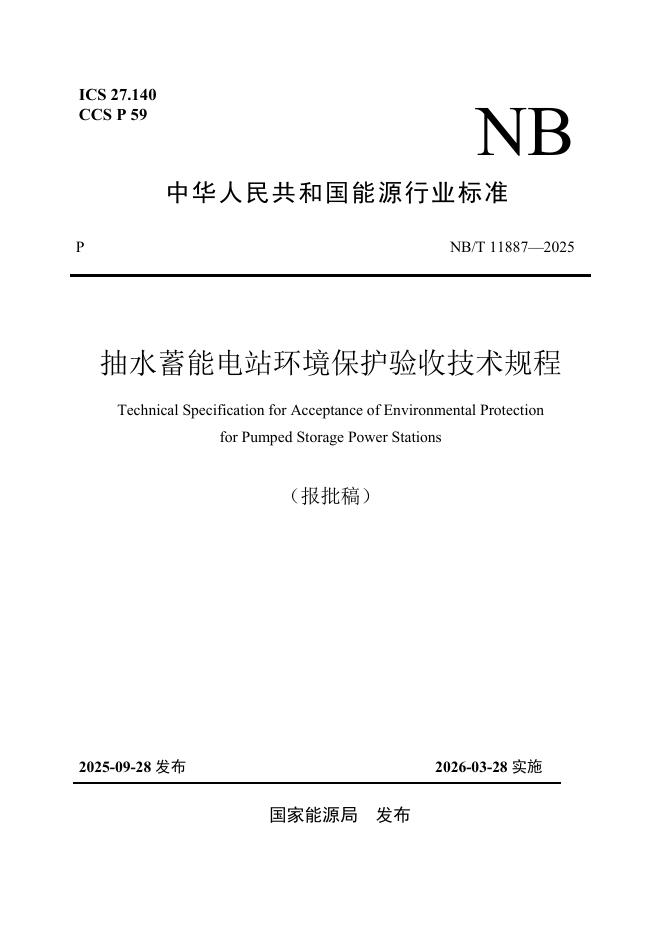 ICS 27.140
CCS P 59

NB

中华人民共和国能源行业标准

P

NB/T 11887—2025

抽水蓄能电站环境保护验收技术规程

Technical Specification for Acceptance of Environmental Protection for Pumped Storage Power Stations

（报批稿）

2025-09-28 发布

2026-03-28 实施

国家能源局　发布